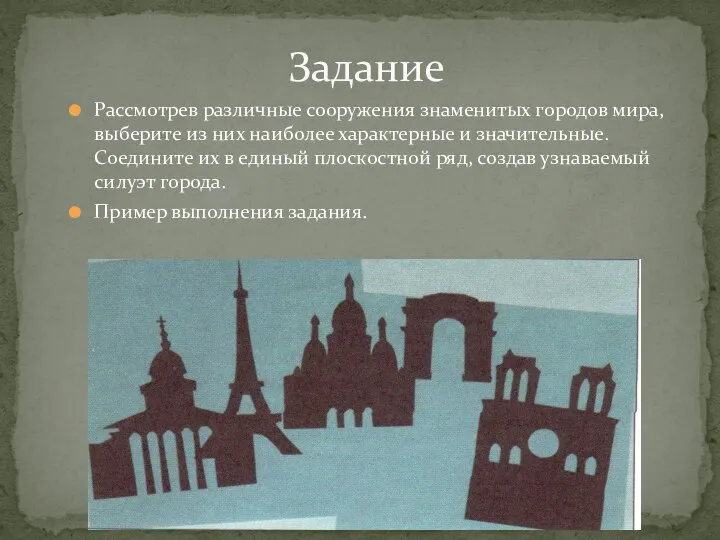 Задание

Рассмотрев различные сооружения знаменитых городов мира, выберите из них наиболее характерные и значительные. Соедините их в единый плоскостной ряд, создав узнаваемый силуэт города.

Пример выполнения задания.